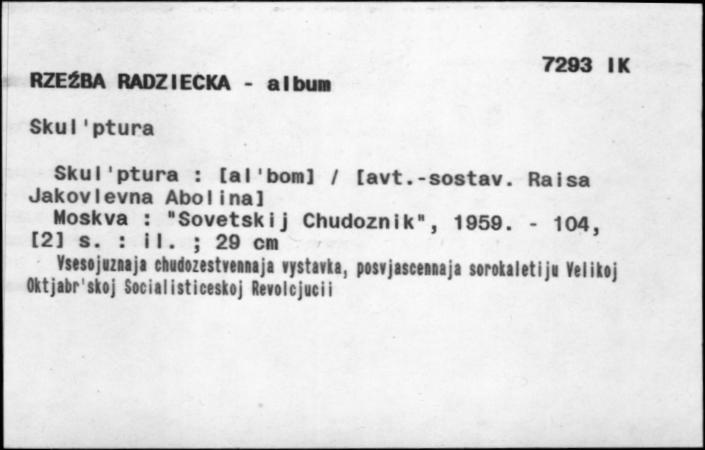 7293 IK

RZEŹBA RADZIECKA - album

Skul'ptura

Skul'ptura : [al'bom] / [avt.-sostav. Raisa Jakovlevna Abolina]
Moskva : "Sovetskij Chudoznik", 1959. - 104, [2] s. : il. ; 29 cm
Vsesojuznaja chudozestvennaja vystavka, posvjascennaja sorokaletiju Velikoj Oktjabr'skoj Socialisticeskoj Revolcjucii